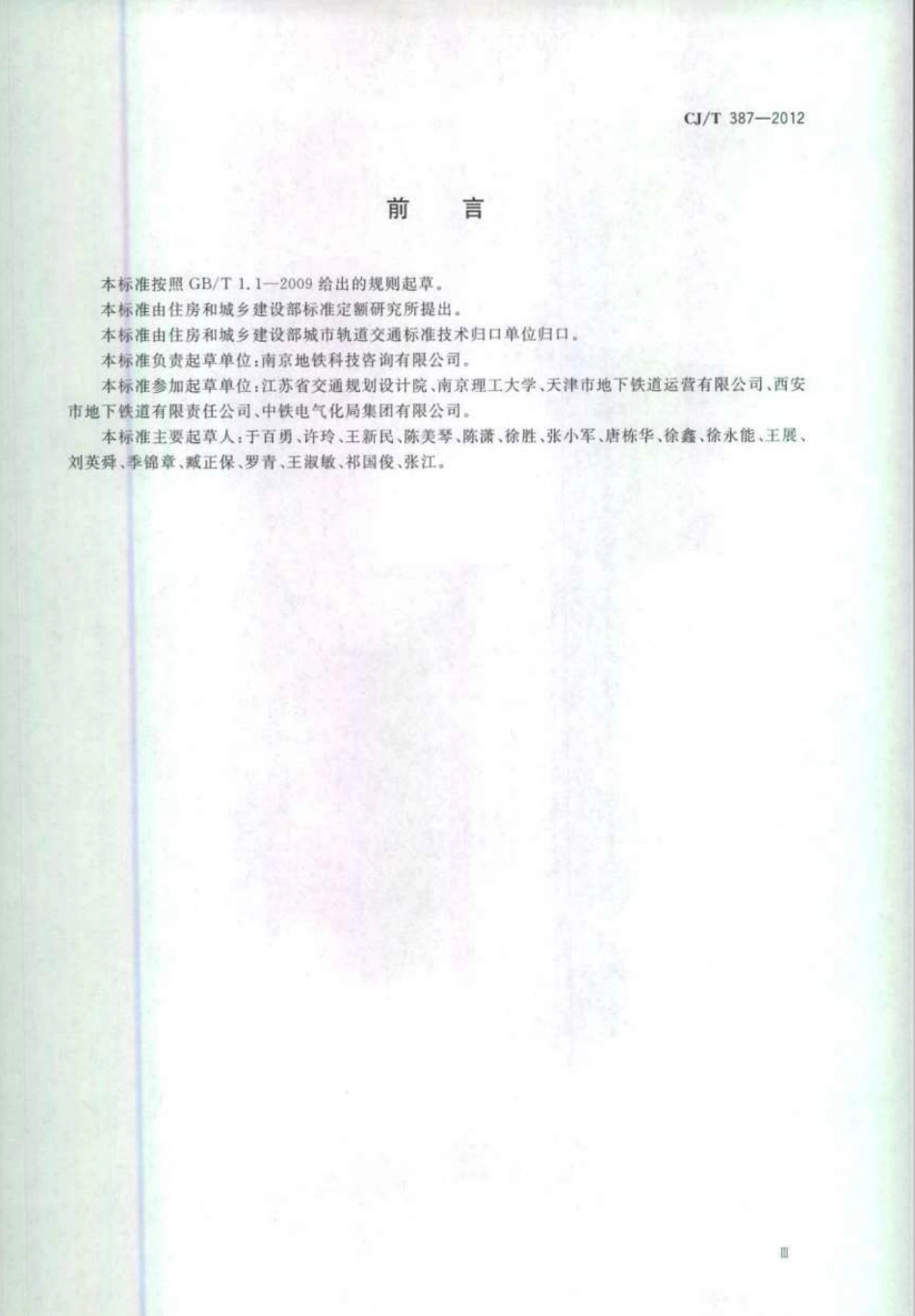 CJ/T 387—2012

前　言

本标准按照 GB/T 1.1—2009 给出的规则起草。

本标准由住房和城乡建设部标准定额研究所提出。

本标准由住房和城乡建设部城市轨道交通标准技术归口单位归口。

本标准负责起草单位：南京地铁科技咨询有限公司。

本标准参加起草单位：江苏省交通规划设计院、南京理工大学、天津市地下铁道运营有限公司、西安市地下铁道有限责任公司、中铁电气化局集团有限公司。

本标准主要起草人：于百勇、许玲、王新民、陈美琴、陈潇、徐胜、张小军、唐栋华、徐鑫、徐永能、王展、刘英舜、季锦章、臧正保、罗青、王淑敏、祁国俊、张江。

Ⅲ